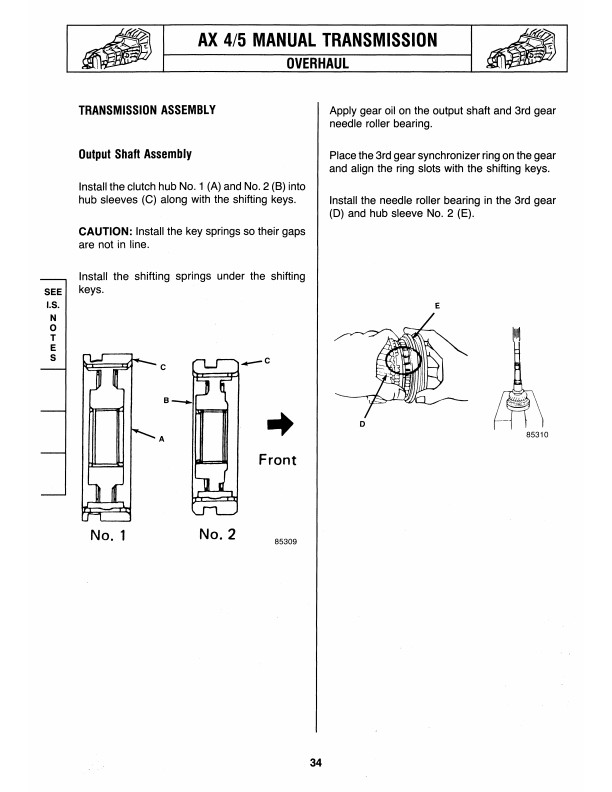 AX 4/5 MANUAL TRANSMISSION
OVERHAUL

TRANSMISSION ASSEMBLY

Output Shaft Assembly

Install the clutch hub No. 1 (A) and No. 2 (B) into hub sleeves (C) along with the shifting keys.

CAUTION: Install the key springs so their gaps are not in line.

Install the shifting springs under the shifting keys.

SEE I.S. NOTES

C
C
B
A
Front
No. 1
No. 2
85309

Apply gear oil on the output shaft and 3rd gear needle roller bearing.

Place the 3rd gear synchronizer ring on the gear and align the ring slots with the shifting keys.

Install the needle roller bearing in the 3rd gear (D) and hub sleeve No. 2 (E).

E
D
85310

34